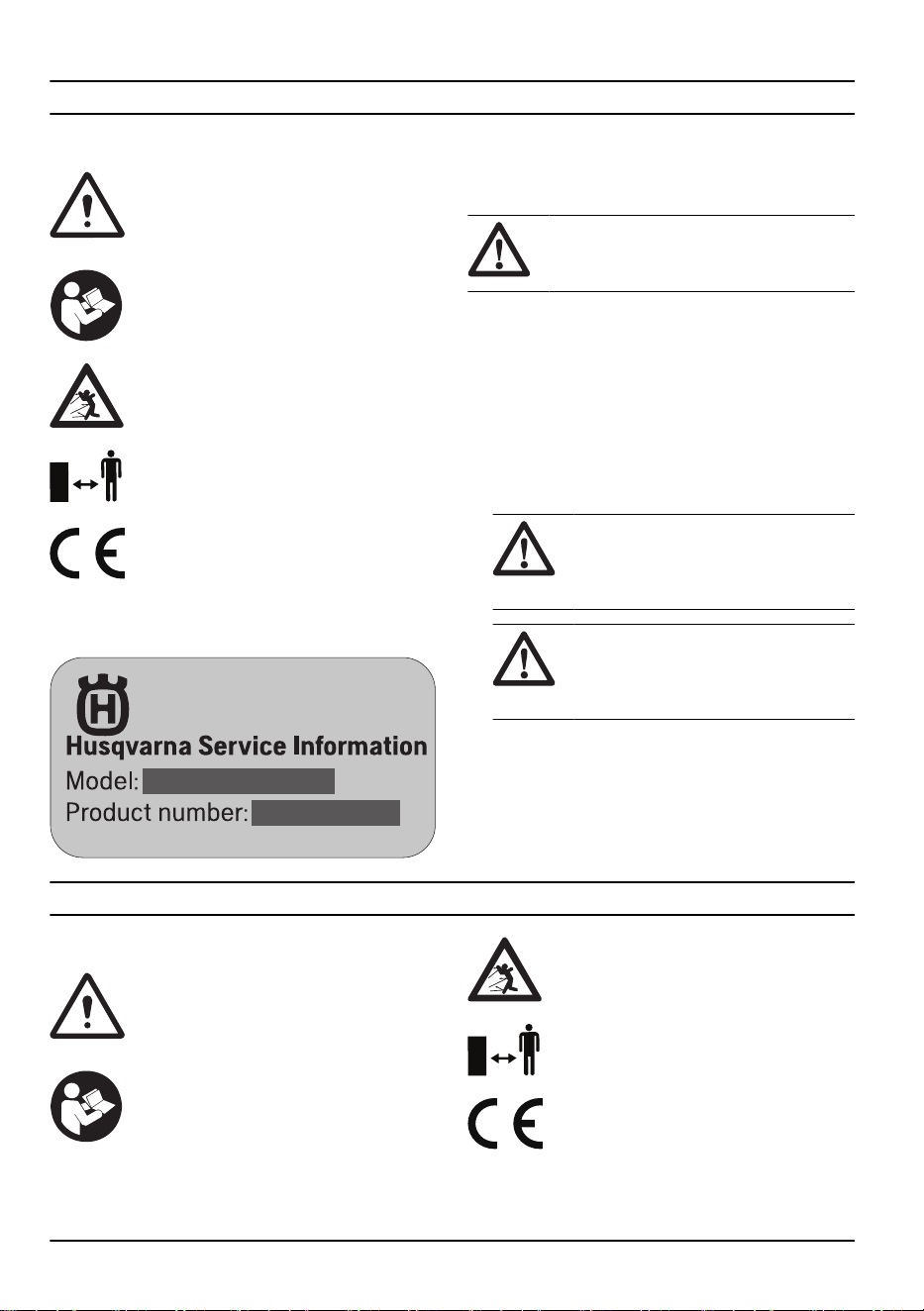 Husqvarna Service Information
Model:
Product number: